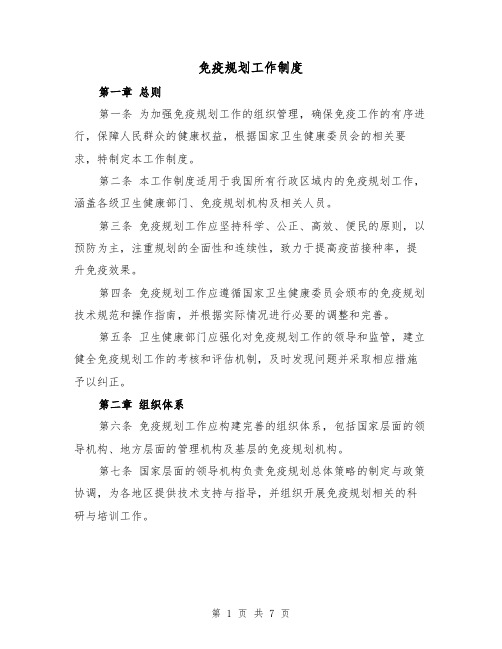 免疫规划工作制度

第一章 总则

第一条 为加强免疫规划工作的组织管理，确保免疫工作的有序进行，保障人民群众的健康权益，根据国家卫生健康委员会的相关要求，特制定本工作制度。

第二条 本工作制度适用于我国所有行政区域内的免疫规划工作，涵盖各级卫生健康部门、免疫规划机构及相关人员。

第三条 免疫规划工作应坚持科学、公正、高效、便民的原则，以预防为主，注重规划的全面性和连续性，致力于提高疫苗接种率，提升免疫效果。

第四条 免疫规划工作应遵循国家卫生健康委员会颁布的免疫规划技术规范和操作指南，并根据实际情况进行必要的调整和完善。

第五条 卫生健康部门应强化对免疫规划工作的领导和监管，建立健全免疫规划工作的考核和评估机制，及时发现问题并采取相应措施予以纠正。

第二章 组织体系

第六条 免疫规划工作应构建完善的组织体系，包括国家层面的领导机构、地方层面的管理机构及基层的免疫规划机构。

第七条 国家层面的领导机构负责免疫规划总体策略的制定与政策协调，为各地区提供技术支持与指导，并组织开展免疫规划相关的科研与培训工作。

第 1 页 共 7 页